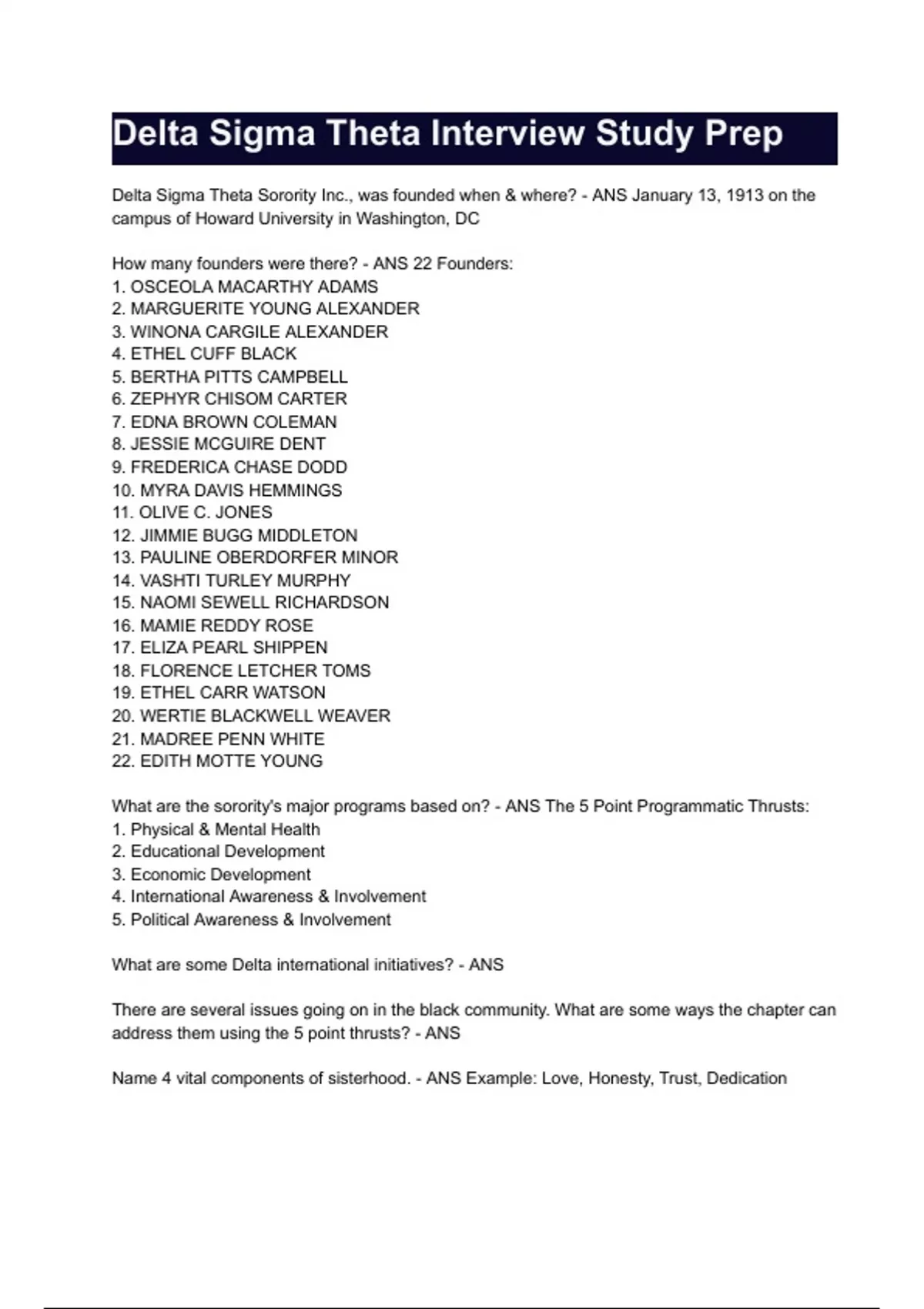 Delta Sigma Theta Interview Study Prep

Delta Sigma Theta Sorority Inc., was founded when & where? - ANS January 13, 1913 on the campus of Howard University in Washington, DC

How many founders were there? - ANS 22 Founders:
1. OSCEOLA MACARTHY ADAMS
2. MARGUERITE YOUNG ALEXANDER
3. WINONA CARGILE ALEXANDER
4. ETHEL CUFF BLACK
5. BERTHA PITTS CAMPBELL
6. ZEPHYR CHISOM CARTER
7. EDNA BROWN COLEMAN
8. JESSIE MCGUIRE DENT
9. FREDERICA CHASE DODD
10. MYRA DAVIS HEMMINGS
11. OLIVE C. JONES
12. JIMMIE BUGG MIDDLETON
13. PAULINE OBERDORFER MINOR
14. VASHTI TURLEY MURPHY
15. NAOMI SEWELL RICHARDSON
16. MAMIE REDDY ROSE
17. ELIZA PEARL SHIPPEN
18. FLORENCE LETCHER TOMS
19. ETHEL CARR WATSON
20. WERTIE BLACKWELL WEAVER
21. MADREE PENN WHITE
22. EDITH MOTTE YOUNG

What are the sorority's major programs based on? - ANS The 5 Point Programmatic Thrusts:
1. Physical & Mental Health
2. Educational Development
3. Economic Development
4. International Awareness & Involvement
5. Political Awareness & Involvement

What are some Delta international initiatives? - ANS

There are several issues going on in the black community. What are some ways the chapter can address them using the 5 point thrusts? - ANS

Name 4 vital components of sisterhood. - ANS Example: Love, Honesty, Trust, Dedication